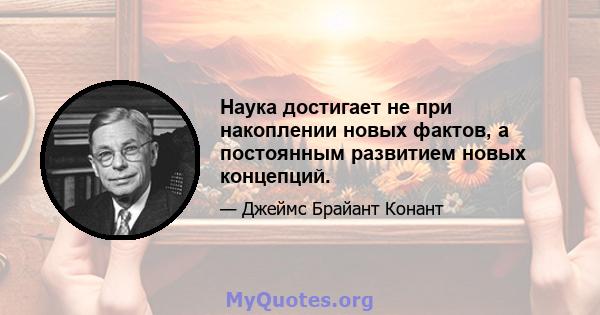 Наука достигает не при накоплении новых фактов, а постоянным развитием новых концепций.

— Джеймс Брайант Конант

MyQuotes.org